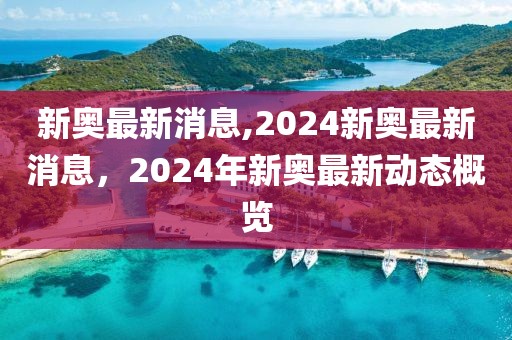 新奥最新消息,2024新奥最新消息，2024年新奥最新动态概览